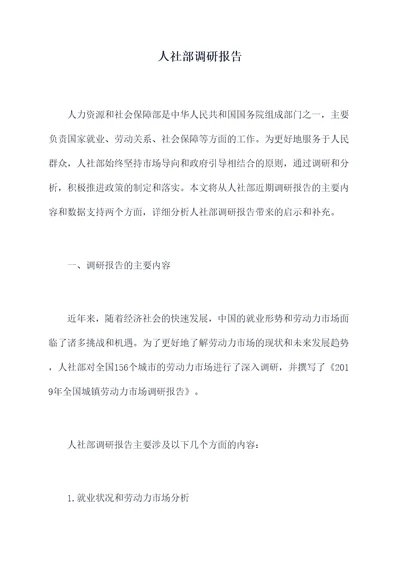 人社部调研报告

人力资源和社会保障部是中华人民共和国国务院组成部门之一，主要负责国家就业、劳动关系、社会保障等方面的工作。为更好地服务于人民群众，人社部始终坚持市场导向和政府引导相结合的原则，通过调研和分析，积极推进政策的制定和落实。本文将从人社部近期调研报告的主要内容和数据支持两个方面，详细分析人社部调研报告带来的启示和补充。

一、调研报告的主要内容

近年来，随着经济社会的快速发展，中国的就业形势和劳动力市场面临了诸多挑战和机遇。为了更好地了解劳动力市场的现状和未来发展趋势，人社部对全国156个城市的劳动力市场进行了深入调研，并撰写了《2019年全国城镇劳动力市场调研报告》。

人社部调研报告主要涉及以下几个方面的内容：

1.就业状况和劳动力市场分析